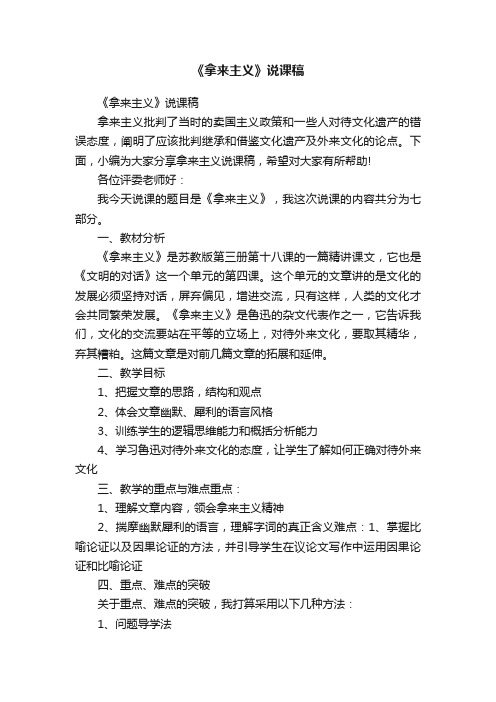 《拿来主义》说课稿

《拿来主义》说课稿

拿来主义批判了当时的卖国主义政策和一些人对待文化遗产的错误态度，阐明了应该批判继承和借鉴文化遗产及外来文化的论点。下面，小编为大家分享拿来主义说课稿，希望对大家有所帮助!

各位评委老师好：

我今天说课的题目是《拿来主义》，我这次说课的内容共分为七部分。

一、教材分析

《拿来主义》是苏教版第三册第十八课的一篇精讲课文，它也是《文明的对话》这一个单元的第四课。这个单元的文章讲的是文化的发展必须坚持对话，屏弃偏见，增进交流，只有这样，人类的文化才会共同繁荣发展。《拿来主义》是鲁迅的杂文代表作之一，它告诉我们，文化的交流要站在平等的立场上，对待外来文化，要取其精华，弃其糟粕。这篇文章是对前几篇文章的拓展和延伸。

二、教学目标

1、把握文章的思路，结构和观点

2、体会文章幽默、犀利的语言风格

3、训练学生的逻辑思维能力和概括分析能力

4、学习鲁迅对待外来文化的态度，让学生了解如何正确对待外来文化

三、教学的重点与难点重点：

1、理解文章内容，领会拿来主义精神

2、揣摩幽默犀利的语言，理解字词的真正含义难点：1、掌握比喻论证以及因果论证的方法，并引导学生在议论文写作中运用因果论证和比喻论证

四、重点、难点的突破

关于重点、难点的突破，我打算采用以下几种方法：

1、问题导学法